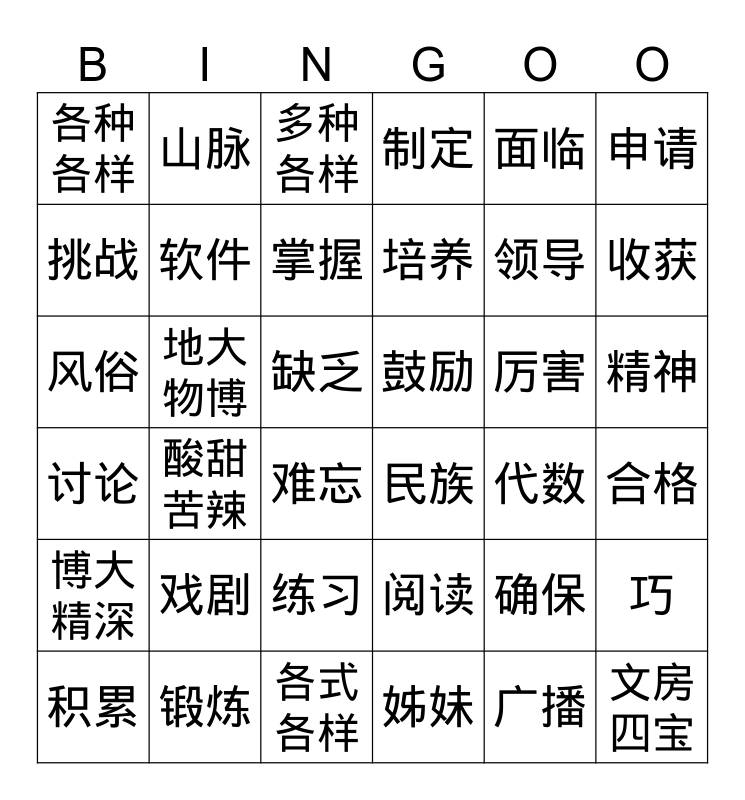 | B | I | N | G | O | O |
|---|---|---|---|---|---|
| 各种各样 | 山脉 | 多种各样 | 制定 | 面临 | 申请 |
| 挑战 | 软件 | 掌握 | 培养 | 领导 | 收获 |
| 风俗 | 地大物博 | 缺乏 | 鼓励 | 厉害 | 精神 |
| 讨论 | 酸甜苦辣 | 难忘 | 民族 | 代数 | 合格 |
| 博大精深 | 戏剧 | 练习 | 阅读 | 确保 | 巧 |
| 积累 | 锻炼 | 各式各样 | 姊妹 | 广播 | 文房四宝 |